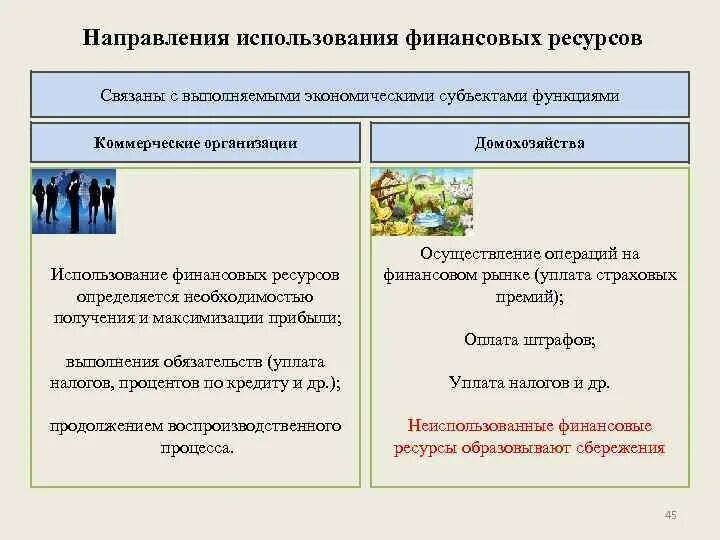 Направления использования финансовых ресурсов

Связаны с выполняемыми экономическими субъектами функциями

Коммерческие организации

Использование финансовых ресурсов определяется необходимостью получения и максимизации прибыли;

выполнения обязательств (уплата налогов, процентов по кредиту и др.);

продолжением воспроизводственного процесса.

Домохозяйства

Осуществление операций на финансовом рынке (уплата страховых премий);

Оплата штрафов;

Уплата налогов и др.

Неиспользованные финансовые ресурсы образовывают сбережения

45